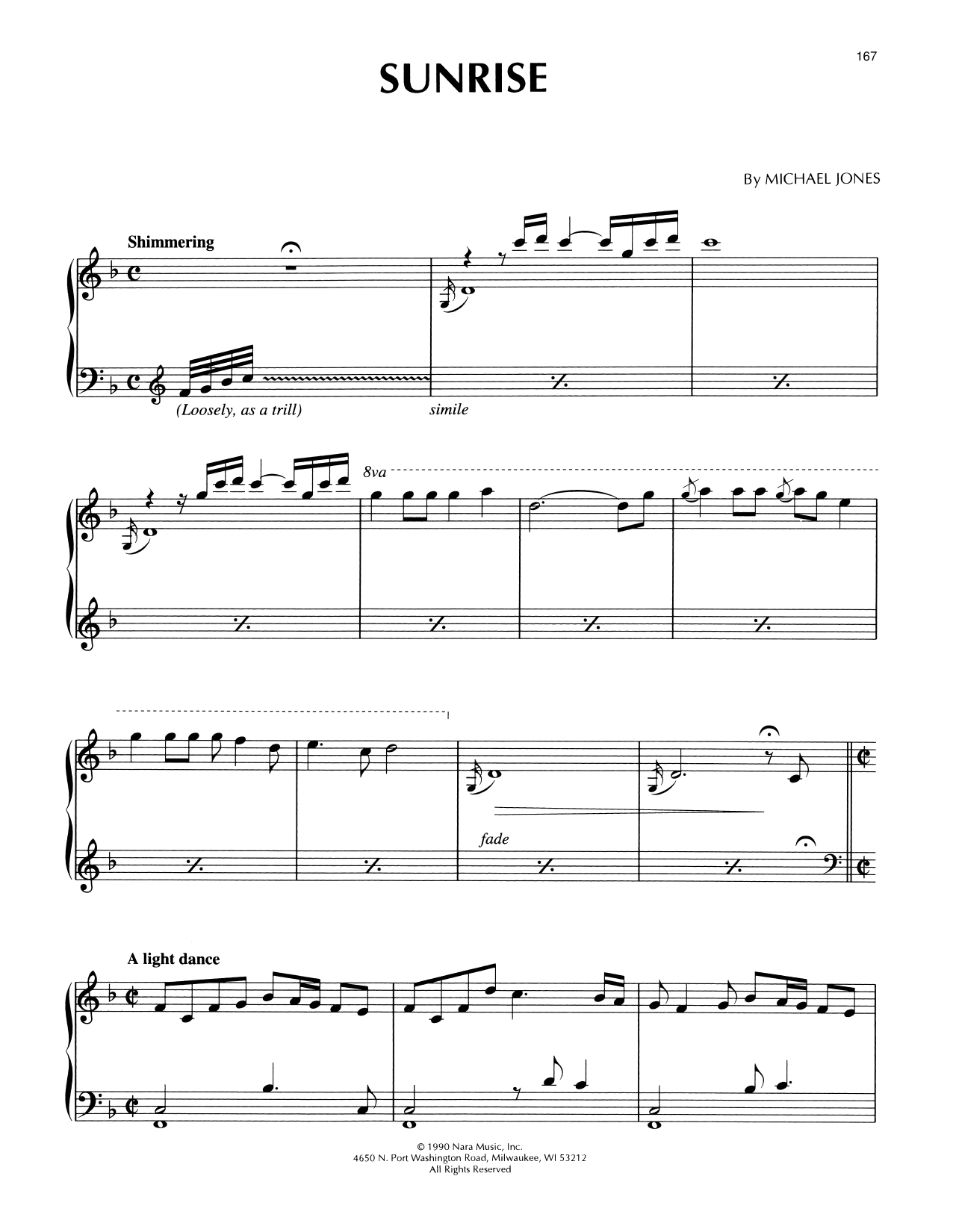 167

SUNRISE

By MICHAEL JONES

Shimmering

(Loosely, as a trill)

simile

8va

fade

A light dance

© 1990 Nara Music, Inc.
4650 N. Port Washington Road, Milwaukee, WI 53212
All Rights Reserved